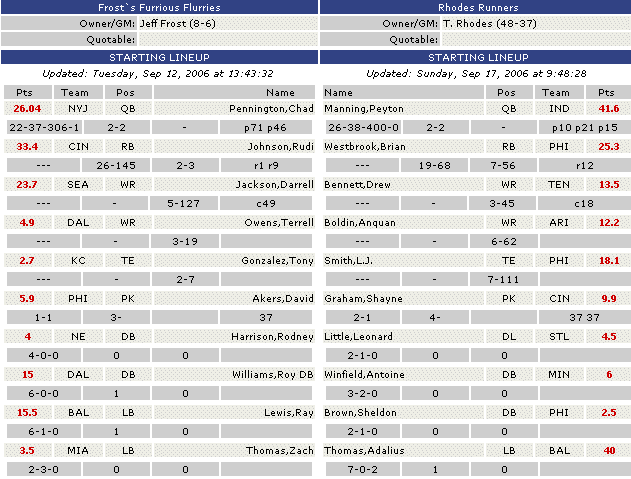 Frost`s Furrious Flurries

Owner/GM: Jeff Frost (8-6)

Quotable:

STARTING LINEUP

Updated: Tuesday, Sep 12, 2006 at 13:43:32

| Pts | Team | Pos | Name |
|---|---|---|---|
| 26.04 | NYJ | QB | Pennington,Chad |
| 22-37-306-1 | 2-2 | - | p71 p46 |
| 33.4 | CIN | RB | Johnson,Rudi |
| --- | 26-145 | 2-3 | r1 r9 |
| 23.7 | SEA | WR | Jackson,Darrell |
| --- | - | 5-127 | c49 |
| 4.9 | DAL | WR | Owens,Terrell |
| --- | - | 3-19 | |
| 2.7 | KC | TE | Gonzalez,Tony |
| --- | - | 2-7 | |
| 5.9 | PHI | PK | Akers,David |
| 1-1 | 3- | | 37 |
| 4 | NE | DB | Harrison,Rodney |
| 4-0-0 | 0 | 0 | |
| 15 | DAL | DB | Williams,Roy DB |
| 6-0-0 | 1 | 0 | |
| 15.5 | BAL | LB | Lewis,Ray |
| 6-1-0 | 1 | 0 | |
| 3.5 | MIA | LB | Thomas,Zach |
| 2-3-0 | 0 | 0 | |

Rhodes Runners

Owner/GM: T. Rhodes (48-37)

Quotable:

STARTING LINEUP

Updated: Sunday, Sep 17, 2006 at 9:48:28

| Name | Pos | Team | Pts |
|---|---|---|---|
| Manning,Peyton | QB | IND | 41.6 |
| 26-38-400-0 | 2-2 | - | p10 p21 p15 |
| Westbrook,Brian | RB | PHI | 25.3 |
| --- | 19-68 | 7-56 | r12 |
| Bennett,Drew | WR | TEN | 13.5 |
| --- | - | 3-45 | c18 |
| Boldin,Anquan | WR | ARI | 12.2 |
| --- | - | 6-62 | |
| Smith,L.J. | TE | PHI | 18.1 |
| --- | - | 7-111 | |
| Graham,Shayne | PK | CIN | 9.9 |
| 2-1 | 4- | | 37 37 |
| Little,Leonard | DL | STL | 4.5 |
| 2-1-0 | 0 | 0 | |
| Winfield,Antoine | DB | MIN | 6 |
| 3-2-0 | 0 | 0 | |
| Brown,Sheldon | DB | PHI | 2.5 |
| 2-1-0 | 0 | 0 | |
| Thomas,Adalius | LB | BAL | 40 |
| 7-0-2 | 1 | 0 | |